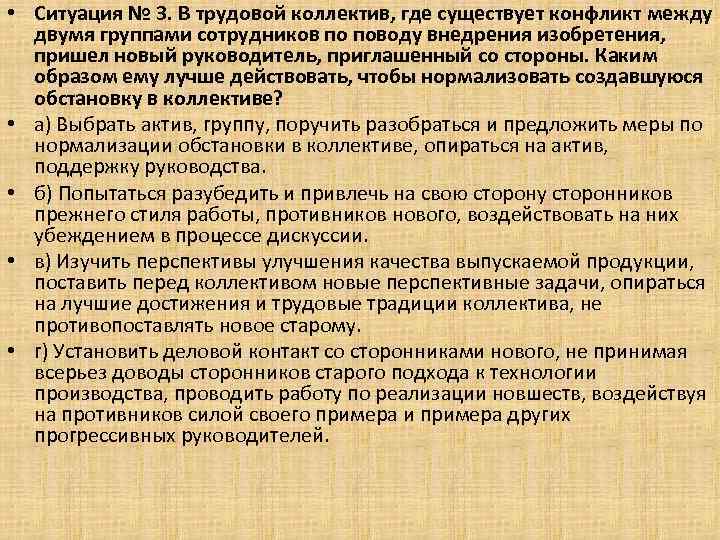 • Ситуация № 3. В трудовой коллектив, где существует конфликт между двумя группами сотрудников по поводу внедрения изобретения, пришел новый руководитель, приглашенный со стороны. Каким образом ему лучше действовать, чтобы нормализовать создавшуюся обстановку в коллективе?

• а) Выбрать актив, группу, поручить разобраться и предложить меры по нормализации обстановки в коллективе, опираться на актив, поддержку руководства.

• б) Попытаться разубедить и привлечь на свою сторону сторонников прежнего стиля работы, противников нового, воздействовать на них убеждением в процессе дискуссии.

• в) Изучить перспективы улучшения качества выпускаемой продукции, поставить перед коллективом новые перспективные задачи, опираться на лучшие достижения и трудовые традиции коллектива, не противопоставлять новое старому.

• г) Установить деловой контакт со сторонниками нового, не принимая всерьез доводы сторонников старого подхода к технологии производства, проводить работу по реализации новшеств, воздействуя на противников силой своего примера и примера других прогрессивных руководителей.